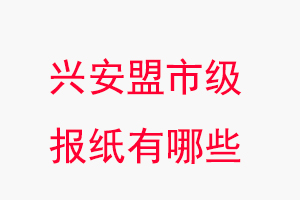 兴安盟市级
报纸有哪些